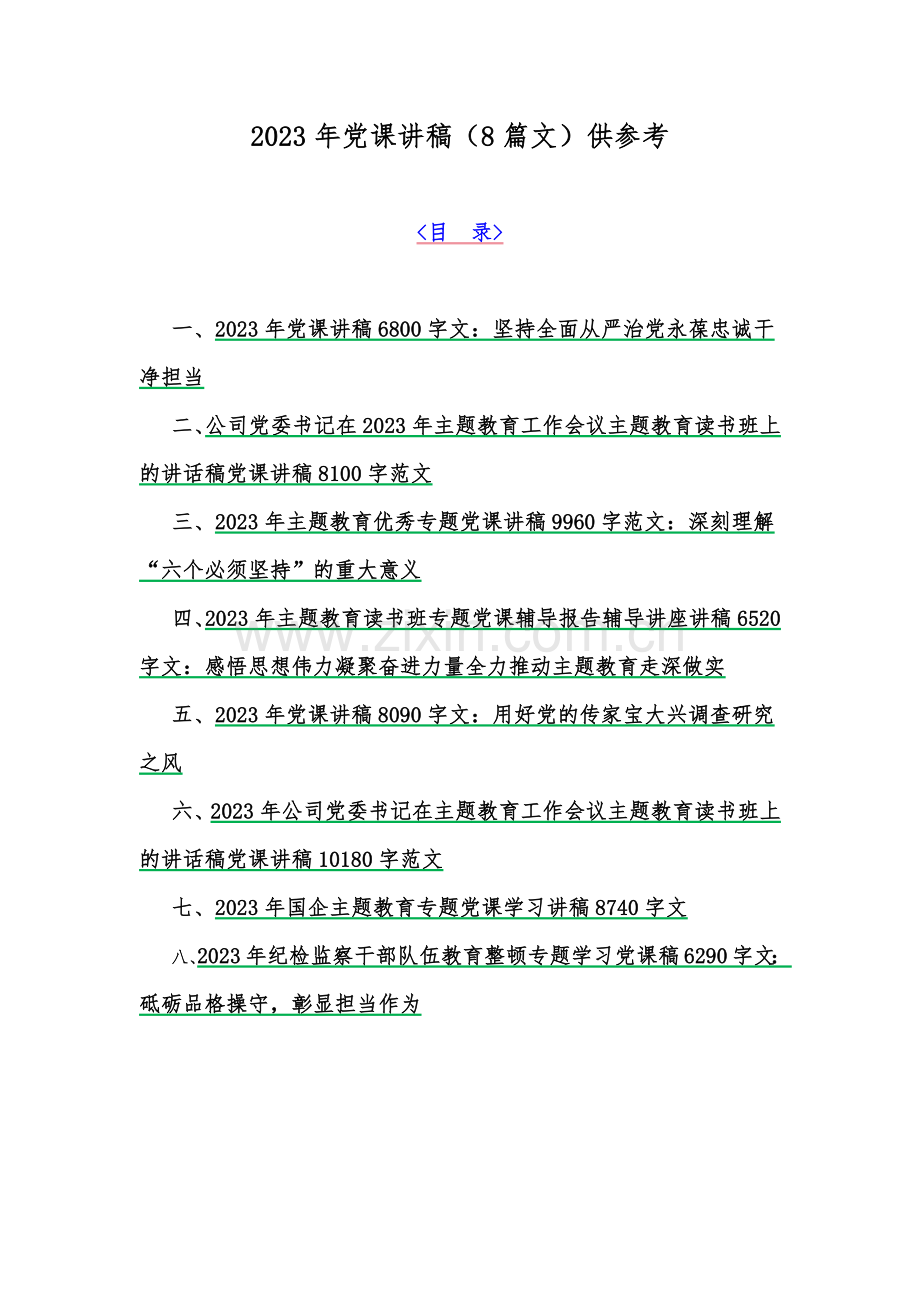 2023年党课讲稿（8篇文）供参考

<目 录>

一、2023年党课讲稿6800字文：坚持全面从严治党永葆忠诚干净担当

二、公司党委书记在2023年主题教育工作会议主题教育读书班上的讲话稿党课讲稿8100字范文

三、2023年主题教育优秀专题党课讲稿9960字范文：深刻理解“六个必须坚持”的重大意义

四、2023年主题教育读书班专题党课辅导报告辅导讲座讲稿6520字文：感悟思想伟力凝聚奋进力量全力推动主题教育走深做实

五、2023年党课讲稿8090字文：用好党的传家宝大兴调查研究之风

六、2023年公司党委书记在主题教育工作会议主题教育读书班上的讲话稿党课讲稿10180字范文

七、2023年国企主题教育专题党课学习讲稿8740字文

八、2023年纪检监察干部队伍教育整顿专题学习党课稿6290字文：砥砺品格操守，彰显担当作为

www.zixin.com.cn